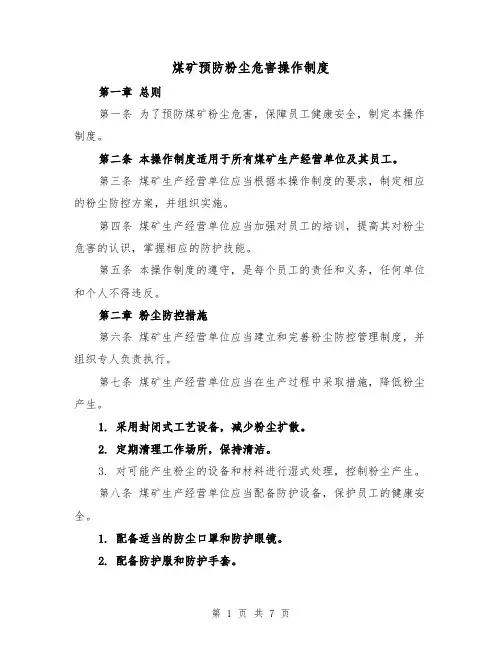 煤矿预防粉尘危害操作制度

第一章 总则

第一条 为了预防煤矿粉尘危害，保障员工健康安全，制定本操作制度。

第二条 本操作制度适用于所有煤矿生产经营单位及其员工。

第三条 煤矿生产经营单位应当根据本操作制度的要求，制定相应的粉尘防控方案，并组织实施。

第四条 煤矿生产经营单位应当加强对员工的培训，提高其对粉尘危害的认识，掌握相应的防护技能。

第五条 本操作制度的遵守，是每个员工的责任和义务，任何单位和个人不得违反。

第二章 粉尘防控措施

第六条 煤矿生产经营单位应当建立和完善粉尘防控管理制度，并组织专人负责执行。

第七条 煤矿生产经营单位应当在生产过程中采取措施，降低粉尘产生。

1. 采用封闭式工艺设备，减少粉尘扩散。

2. 定期清理工作场所，保持清洁。

3. 对可能产生粉尘的设备和材料进行湿式处理，控制粉尘产生。

第八条 煤矿生产经营单位应当配备防护设备，保护员工的健康安全。

1. 配备适当的防尘口罩和防护眼镜。

2. 配备防护服和防护手套。

第 1 页 共 7 页